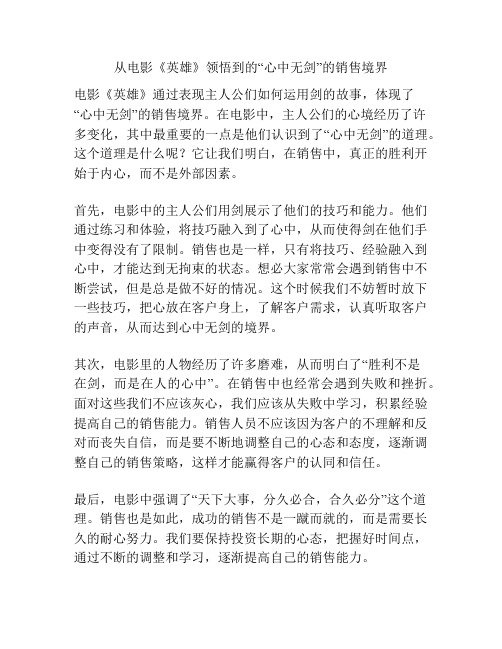 从电影《英雄》领悟到的“心中无剑”的销售境界

电影《英雄》通过表现主人公们如何运用剑的故事，体现了“心中无剑”的销售境界。在电影中，主人公们的心境经历了许多变化，其中最重要的一点是他们认识到了“心中无剑”的道理。这个道理是什么呢？它让我们明白，在销售中，真正的胜利开始于内心，而不是外部因素。

首先，电影中的主人公们用剑展示了他们的技巧和能力。他们通过练习和体验，将技巧融入到了心中，从而使得剑在他们手中变得没有了限制。销售也是一样，只有将技巧、经验融入到心中，才能达到无拘束的状态。想必大家常常会遇到销售中不断尝试，但是总是做不好的情况。这个时候我们不妨暂时放下一些技巧，把心放在客户身上，了解客户需求，认真听取客户的声音，从而达到心中无剑的境界。

其次，电影里的人物经历了许多磨难，从而明白了“胜利不是在剑，而是在人的心中”。在销售中也经常会遇到失败和挫折。面对这些我们不应该灰心，我们应该从失败中学习，积累经验提高自己的销售能力。销售人员不应该因为客户的不理解和反对而丧失自信，而是要不断地调整自己的心态和态度，逐渐调整自己的销售策略，这样才能赢得客户的认同和信任。

最后，电影中强调了“天下大事，分久必合，合久必分”这个道理。销售也是如此，成功的销售不是一蹴而就的，而是需要长久的耐心努力。我们要保持投资长期的心态，把握好时间点，通过不断的调整和学习，逐渐提高自己的销售能力。